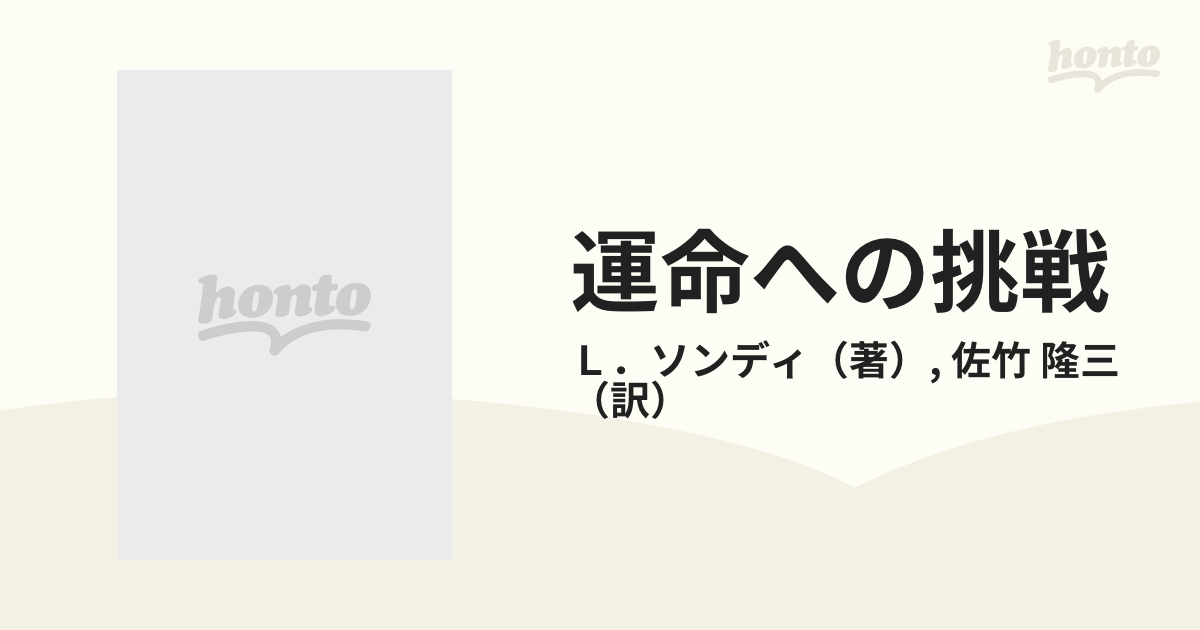 honto

honto

運命への挑戦

Ｌ．ソンディ（著）, 佐竹 隆三（訳）